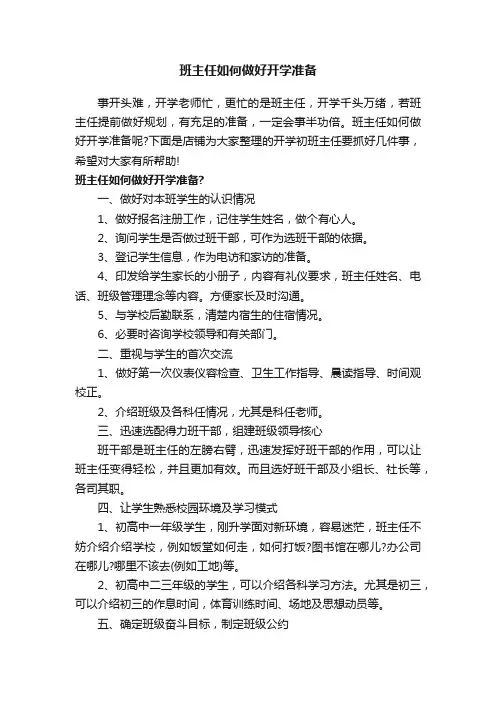 班主任如何做好开学准备

事开头难，开学老师忙，更忙的是班主任，开学千头万绪，若班主任提前做好规划，有充足的准备，一定会事半功倍。班主任如何做好开学准备呢?下面是店铺为大家整理的开学初班主任要抓好几件事，希望对大家有所帮助!

班主任如何做好开学准备?

一、做好对本班学生的认识情况

1、做好报名注册工作，记住学生姓名，做个有心人。

2、询问学生是否做过班干部，可作为选班干部的依据。

3、登记学生信息，作为电访和家访的准备。

4、印发给学生家长的小册子，内容有礼仪要求，班主任姓名、电话、班级管理理念等内容。方便家长及时沟通。

5、与学校后勤联系，清楚内宿生的住宿情况。

6、必要时咨询学校领导和有关部门。

二、重视与学生的首次交流

1、做好第一次仪表仪容检查、卫生工作指导、晨读指导、时间观校正。

2、介绍班级及各科任情况，尤其是科任老师。

三、迅速选配得力班干部，组建班级领导核心

班干部是班主任的左膀右臂，迅速发挥好班干部的作用，可以让班主任变得轻松，并且更加有效。而且选好班干部及小组长、社长等，各司其职。

四、让学生熟悉校园环境及学习模式

1、初高中一年级学生，刚升学面对新环境，容易迷茫，班主任不妨介绍介绍学校，例如饭堂如何走，如何打饭?图书馆在哪儿?办公司在哪儿?哪里不该去(例如工地)等。

2、初高中二三年级的学生，可以介绍各科学习方法。尤其是初三，可以介绍初三的作息时间，体育训练时间、场地及思想动员等。

五、确定班级奋斗目标，制定班级公约